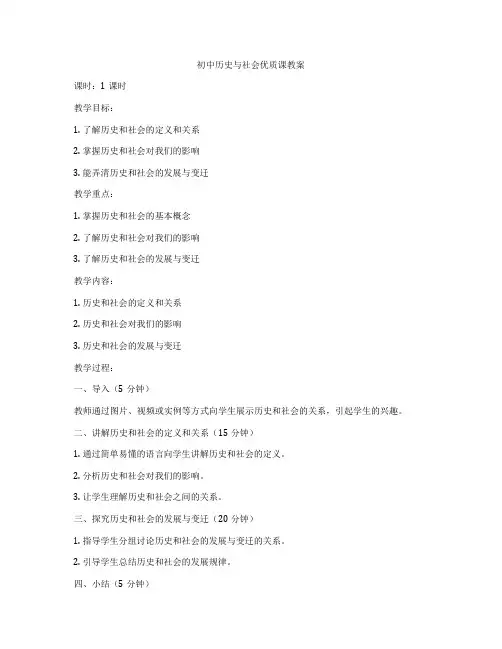 初中历史与社会优质课教案

课时：1 课时

教学目标：

1. 了解历史和社会的定义和关系

2. 掌握历史和社会对我们的影响

3. 能弄清历史和社会的发展与变迁

教学重点：

1. 掌握历史和社会的基本概念

2. 了解历史和社会对我们的影响

3. 了解历史和社会的发展与变迁

教学内容：

1. 历史和社会的定义和关系

2. 历史和社会对我们的影响

3. 历史和社会的发展与变迁

教学过程：

一、导入（5 分钟）

教师通过图片、视频或实例等方式向学生展示历史和社会的关系，引起学生的兴趣。

二、讲解历史和社会的定义和关系（15 分钟）

1. 通过简单易懂的语言向学生讲解历史和社会的定义。

2. 分析历史和社会对我们的影响。

3. 让学生理解历史和社会之间的关系。

三、探究历史和社会的发展与变迁（20 分钟）

1. 指导学生分组讨论历史和社会的发展与变迁的关系。

2. 引导学生总结历史和社会的发展规律。

四、小结（5 分钟）